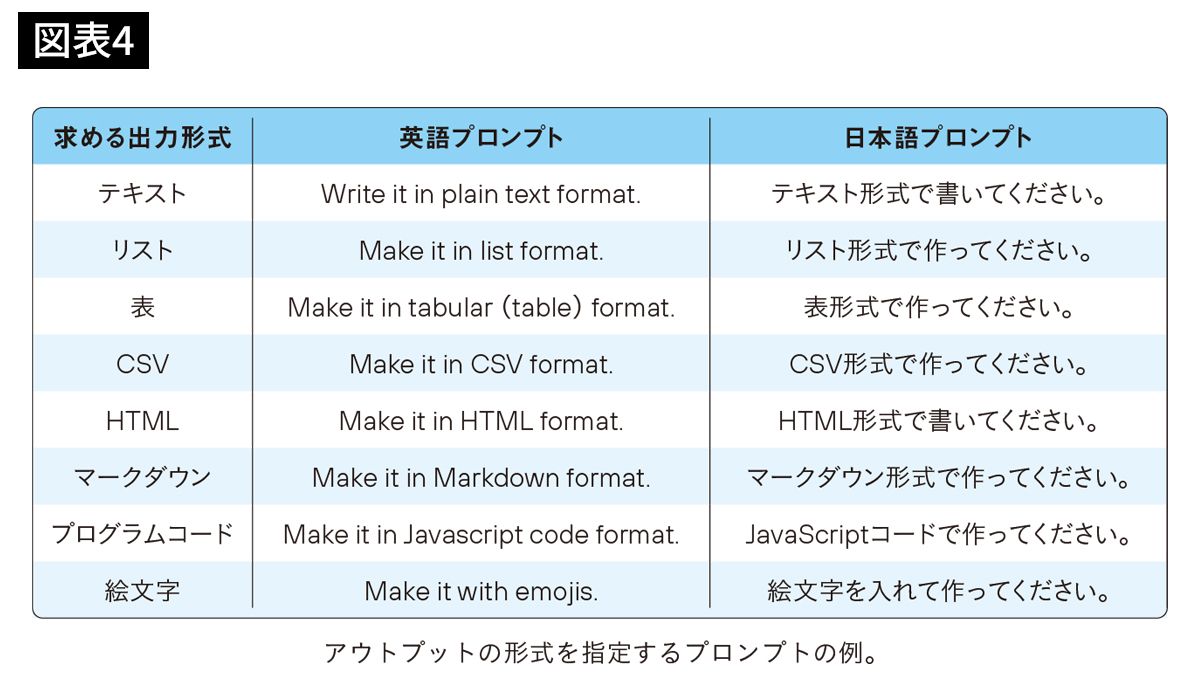 図表4

| 求める出力形式 | 英語プロンプト | 日本語プロンプト |
|---|---|---|
| テキスト | Write it in plain text format. | テキスト形式で書いてください。 |
| リスト | Make it in list format. | リスト形式で作ってください。 |
| 表 | Make it in tabular (table) format. | 表形式で作ってください。 |
| CSV | Make it in CSV format. | CSV形式で作ってください。 |
| HTML | Make it in HTML format. | HTML形式で書いてください。 |
| マークダウン | Make it in Markdown format. | マークダウン形式で作ってください。 |
| プログラムコード | Make it in Javascript code format. | JavaScriptコードで作ってください。 |
| 絵文字 | Make it with emojis. | 絵文字を入れて作ってください。 |

アウトプットの形式を指定するプロンプトの例。